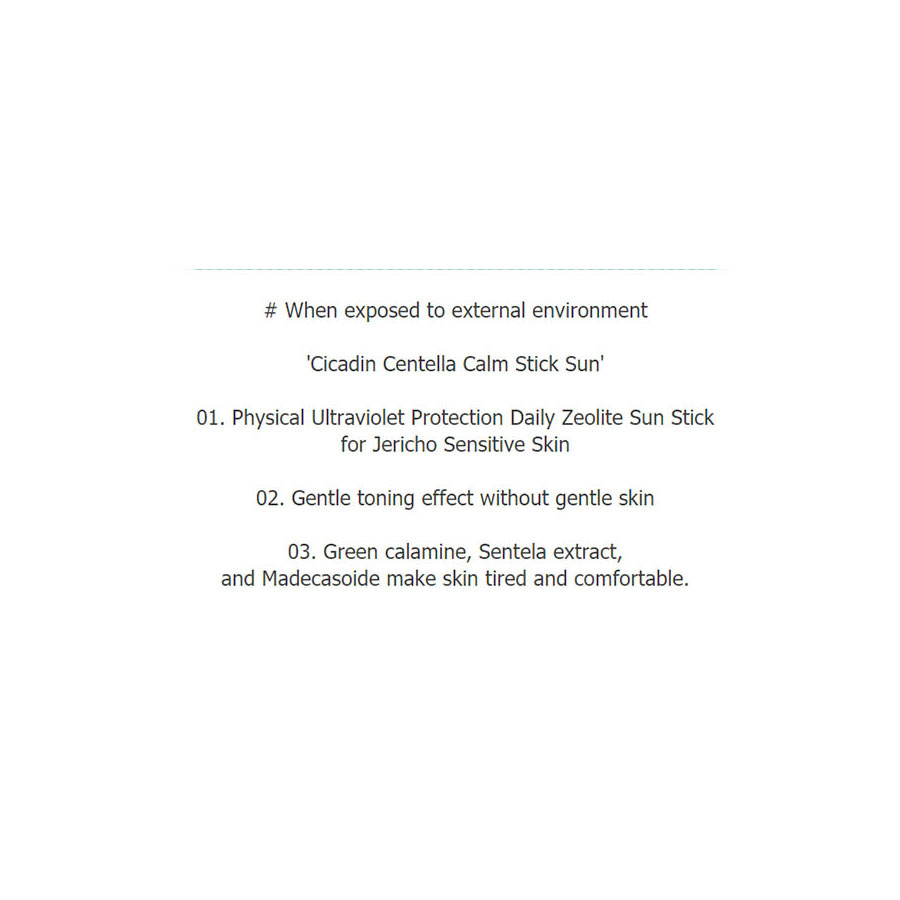 # When exposed to external environment

'Cicadin Centella Calm Stick Sun'

01. Physical Ultraviolet Protection Daily Zeolite Sun Stick for Jericho Sensitive Skin

02. Gentle toning effect without gentle skin

03. Green calamine, Sentela extract, and Madecasoide make skin tired and comfortable.